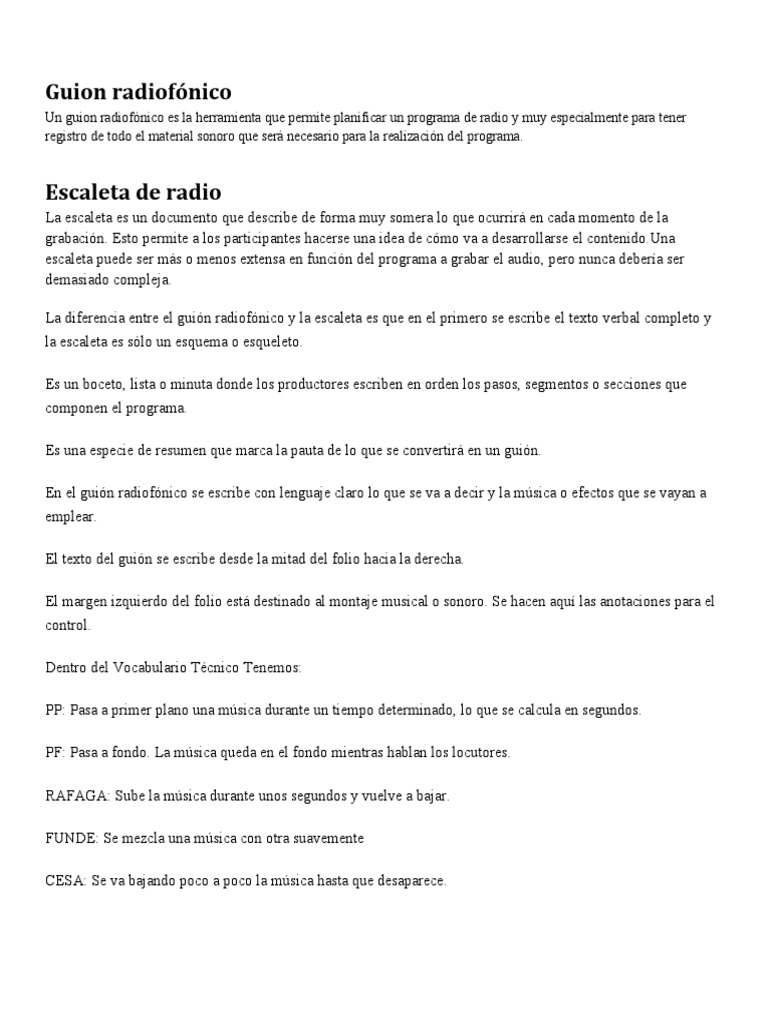 Guion radiofónico

Un guion radiofónico es la herramienta que permite planificar un programa de radio y muy especialmente para tener registro de todo el material sonoro que será necesario para la realización del programa.

Escaleta de radio

La escaleta es un documento que describe de forma muy somera lo que ocurrirá en cada momento de la grabación. Esto permite a los participantes hacerse una idea de cómo va a desarrollarse el contenido.Una escaleta puede ser más o menos extensa en función del programa a grabar el audio, pero nunca debería ser demasiado compleja.

La diferencia entre el guión radiofónico y la escaleta es que en el primero se escribe el texto verbal completo y la escaleta es sólo un esquema o esqueleto.

Es un boceto, lista o minuta donde los productores escriben en orden los pasos, segmentos o secciones que componen el programa.

Es una especie de resumen que marca la pauta de lo que se convertirá en un guión.

En el guión radiofónico se escribe con lenguaje claro lo que se va a decir y la música o efectos que se vayan a emplear.

El texto del guión se escribe desde la mitad del folio hacia la derecha.

El margen izquierdo del folio está destinado al montaje musical o sonoro. Se hacen aquí las anotaciones para el control.

Dentro del Vocabulario Técnico Tenemos:

PP: Pasa a primer plano una música durante un tiempo determinado, lo que se calcula en segundos.

PF: Pasa a fondo. La música queda en el fondo mientras hablan los locutores.

RAFAGA: Sube la música durante unos segundos y vuelve a bajar.

FUNDE: Se mezcla una música con otra suavemente

CESA: Se va bajando poco a poco la música hasta que desaparece.